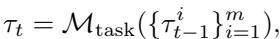 $\tau_t = \mathcal{M}_{\text{task}}(\{\tau_{t-1}^i\}_{i=1}^m),$